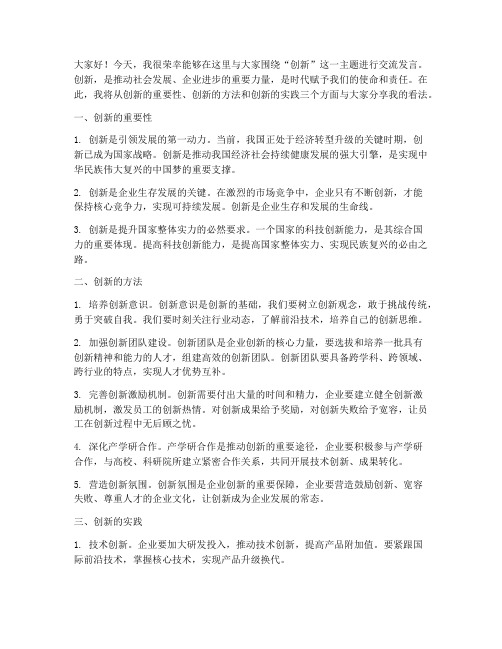 大家好！今天，我很荣幸能够在这里与大家围绕“创新”这一主题进行交流发言。创新，是推动社会发展、企业进步的重要力量，是时代赋予我们的使命和责任。在此，我将从创新的重要性、创新的方法和创新的实践三个方面与大家分享我的看法。

一、创新的重要性

1. 创新是引领发展的第一动力。当前，我国正处于经济转型升级的关键时期，创新已成为国家战略。创新是推动我国经济社会持续健康发展的强大引擎，是实现中华民族伟大复兴的中国梦的重要支撑。

2. 创新是企业生存发展的关键。在激烈的市场竞争中，企业只有不断创新，才能保持核心竞争力，实现可持续发展。创新是企业生存和发展的生命线。

3. 创新是提升国家整体实力的必然要求。一个国家的科技创新能力，是其综合国力的重要体现。提高科技创新能力，是提高国家整体实力、实现民族复兴的必由之路。

二、创新的方法

1. 培养创新意识。创新意识是创新的基础，我们要树立创新观念，敢于挑战传统，勇于突破自我。我们要时刻关注行业动态，了解前沿技术，培养自己的创新思维。

2. 加强创新团队建设。创新团队是企业创新的核心力量，要选拔和培养一批具有创新精神和能力的人才，组建高效的创新团队。创新团队要具备跨学科、跨领域、跨行业的特点，实现人才优势互补。

3. 完善创新激励机制。创新需要付出大量的时间和精力，企业要建立健全创新激励机制，激发员工的创新热情。对创新成果给予奖励，对创新失败给予宽容，让员工在创新过程中无后顾之忧。

4. 深化产学研合作。产学研合作是推动创新的重要途径，企业要积极参与产学研合作，与高校、科研院所建立紧密合作关系，共同开展技术创新、成果转化。

5. 营造创新氛围。创新氛围是企业创新的重要保障，企业要营造鼓励创新、宽容失败、尊重人才的企业文化，让创新成为企业发展的常态。

三、创新的实践

1. 技术创新。企业要加大研发投入，推动技术创新，提高产品附加值。要紧跟国际前沿技术，掌握核心技术，实现产品升级换代。